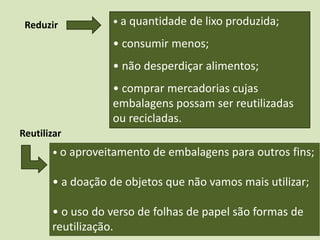 Reduzir

• a quantidade de lixo produzida;

• consumir menos;

• não desperdiçar alimentos;

• comprar mercadorias cujas embalagens possam ser reutilizadas ou recicladas.

Reutilizar

• o aproveitamento de embalagens para outros fins;

• a doação de objetos que não vamos mais utilizar;

• o uso do verso de folhas de papel são formas de reutilização.